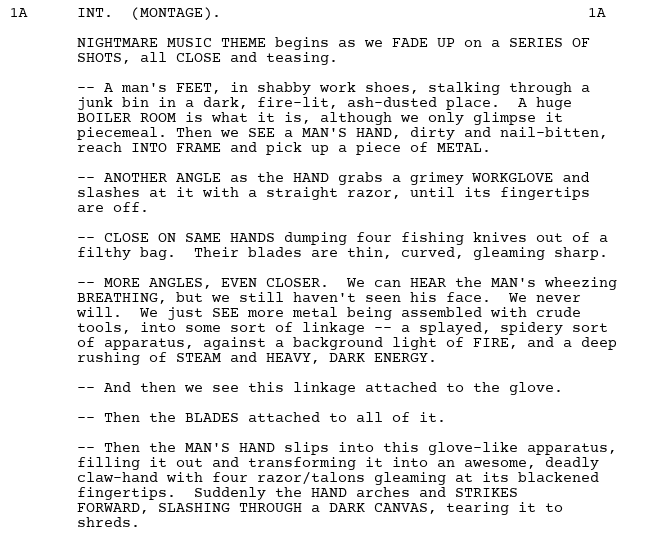 1A INT. (MONTAGE). 1A

NIGHTMARE MUSIC THEME begins as we FADE UP on a SERIES OF SHOTS, all CLOSE and teasing.

-- A man's FEET, in shabby work shoes, stalking through a junk bin in a dark, fire-lit, ash-dusted place. A huge BOILER ROOM is what it is, although we only glimpse it piecemeal. Then we SEE a MAN'S HAND, dirty and nail-bitten, reach INTO FRAME and pick up a piece of METAL.

-- ANOTHER ANGLE as the HAND grabs a grimey WORKGLOVE and slashes at it with a straight razor, until its fingertips are off.

-- CLOSE ON SAME HANDS dumping four fishing knives out of a filthy bag. Their blades are thin, curved, gleaming sharp.

-- MORE ANGLES, EVEN CLOSER. We can HEAR the MAN's wheezing BREATHING, but we still haven't seen his face. We never will. We just SEE more metal being assembled with crude tools, into some sort of linkage -- a splayed, spidery sort of apparatus, against a background light of FIRE, and a deep rushing of STEAM and HEAVY, DARK ENERGY.

-- And then we see this linkage attached to the glove.

-- Then the BLADES attached to all of it.

-- Then the MAN'S HAND slips into this glove-like apparatus, filling it out and transforming it into an awesome, deadly claw-hand with four razor/talons gleaming at its blackened fingertips. Suddenly the HAND arches and STRIKES FORWARD, SLASHING THROUGH a DARK CANVAS, tearing it to shreds.